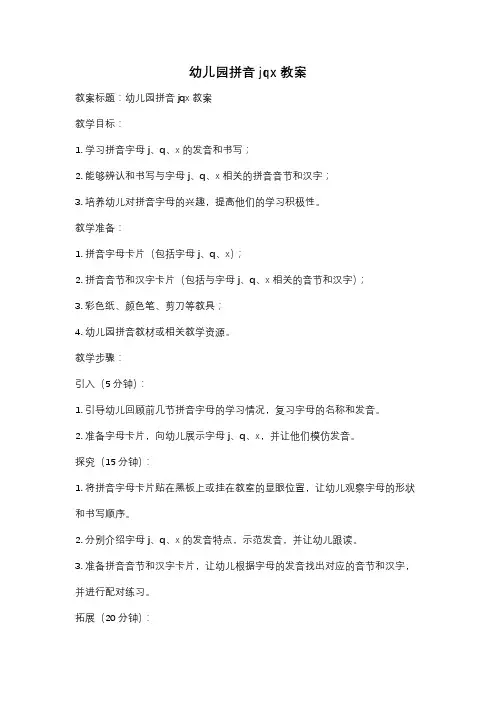 幼儿园拼音 jqx 教案

教案标题：幼儿园拼音 jqx 教案

教学目标：

1. 学习拼音字母 j、q、x 的发音和书写；

2. 能够辨认和书写与字母 j、q、x 相关的拼音音节和汉字；

3. 培养幼儿对拼音字母的兴趣，提高他们的学习积极性。

教学准备：

1. 拼音字母卡片（包括字母 j、q、x）；

2. 拼音音节和汉字卡片（包括与字母 j、q、x 相关的音节和汉字）；

3. 彩色纸、颜色笔、剪刀等教具；

4. 幼儿园拼音教材或相关教学资源。

教学步骤：

引入（5 分钟）：

1. 引导幼儿回顾前几节拼音字母的学习情况，复习字母的名称和发音。

2. 准备字母卡片，向幼儿展示字母 j、q、x，并让他们模仿发音。

探究（15 分钟）：

1. 将拼音字母卡片贴在黑板上或挂在教室的显眼位置，让幼儿观察字母的形状和书写顺序。

2. 分别介绍字母 j、q、x 的发音特点，示范发音，并让幼儿跟读。

3. 准备拼音音节和汉字卡片，让幼儿根据字母的发音找出对应的音节和汉字，并进行配对练习。

拓展（20 分钟）：